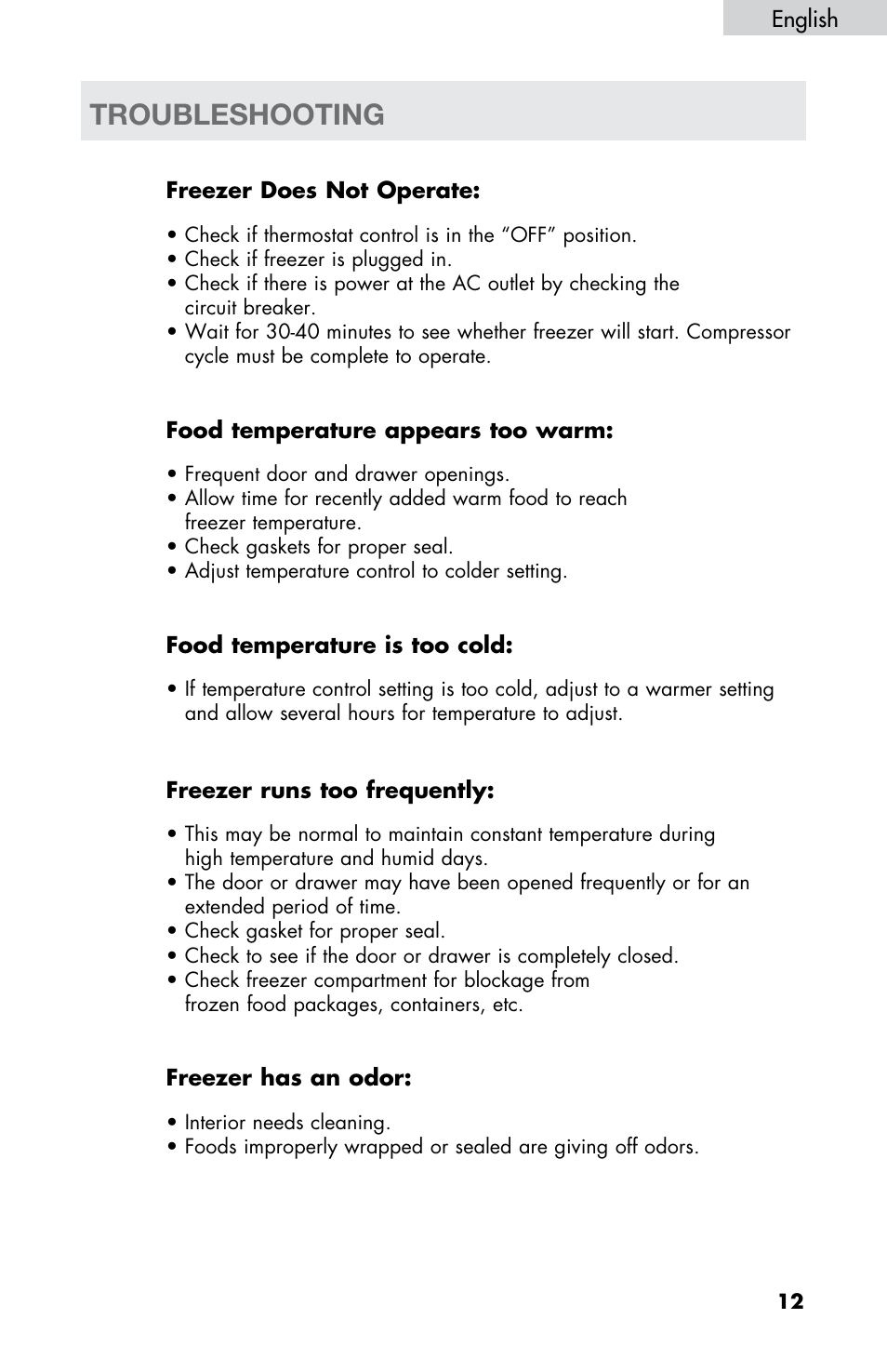 English

TROUBLESHOOTING

Freezer Does Not Operate:

• Check if thermostat control is in the “OFF” position.
• Check if freezer is plugged in.
• Check if there is power at the AC outlet by checking the circuit breaker.
• Wait for 30-40 minutes to see whether freezer will start. Compressor cycle must be complete to operate.

Food temperature appears too warm:

• Frequent door and drawer openings.
• Allow time for recently added warm food to reach freezer temperature.
• Check gaskets for proper seal.
• Adjust temperature control to colder setting.

Food temperature is too cold:

• If temperature control setting is too cold, adjust to a warmer setting and allow several hours for temperature to adjust.

Freezer runs too frequently:

• This may be normal to maintain constant temperature during high temperature and humid days.
• The door or drawer may have been opened frequently or for an extended period of time.
• Check gasket for proper seal.
• Check to see if the door or drawer is completely closed.
• Check freezer compartment for blockage from frozen food packages, containers, etc.

Freezer has an odor:

• Interior needs cleaning.
• Foods improperly wrapped or sealed are giving off odors.

12